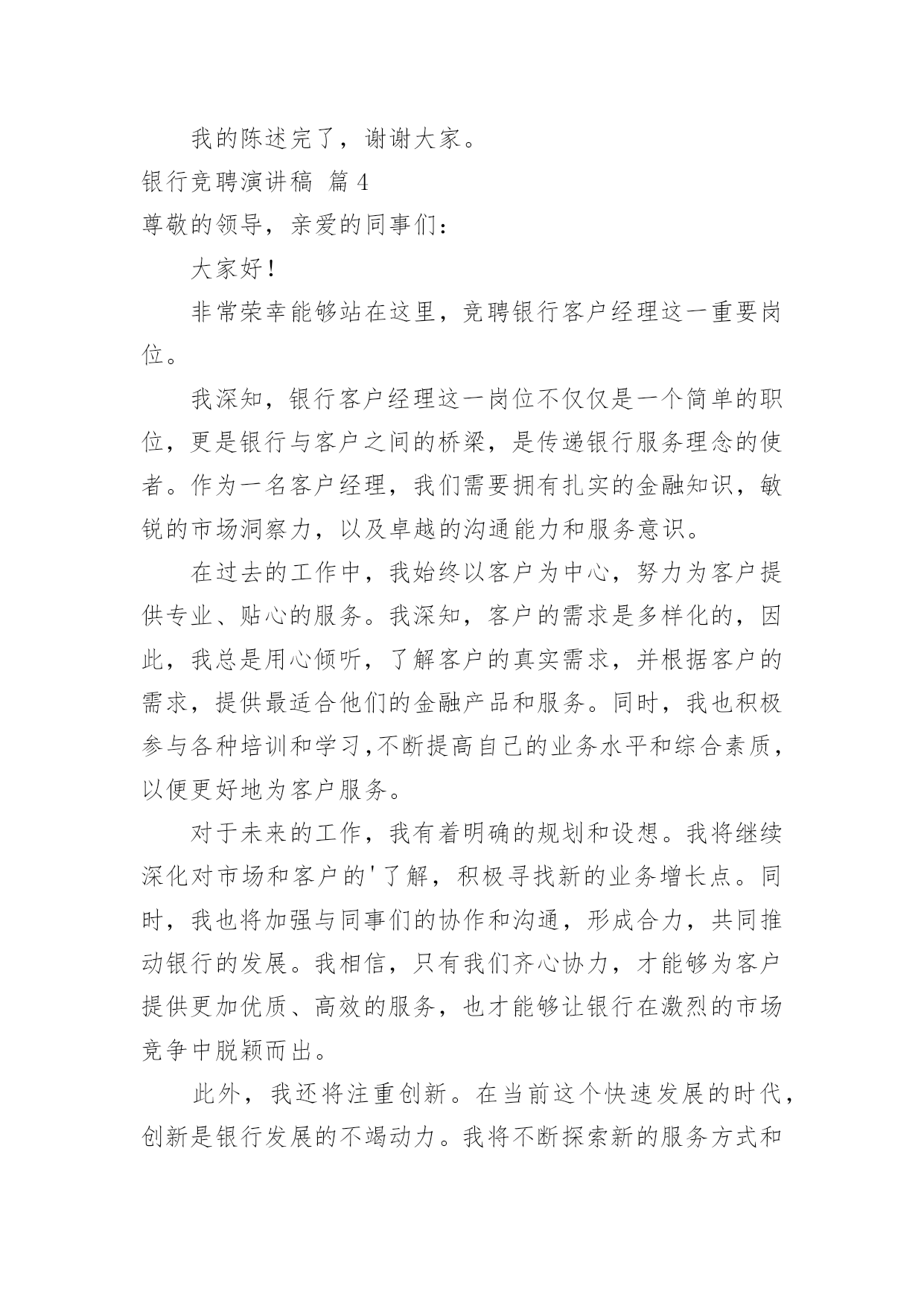 我的陈述完了，谢谢大家。

银行竞聘演讲稿 篇4

尊敬的领导，亲爱的同事们：

大家好！

非常荣幸能够站在这里，竞聘银行客户经理这一重要岗位。

我深知，银行客户经理这一岗位不仅仅是一个简单的职位，更是银行与客户之间的桥梁，是传递银行服务理念的使者。作为一名客户经理，我们需要拥有扎实的金融知识，敏锐的市场洞察力，以及卓越的沟通能力和服务意识。

在过去的工作中，我始终以客户为中心，努力为客户提供专业、贴心的服务。我深知，客户的需求是多样化的，因此，我总是用心倾听，了解客户的真实需求，并根据客户的需求，提供最适合他们的金融产品和服务。同时，我也积极参与各种培训和学习,不断提高自己的业务水平和综合素质，以便更好地为客户服务。

对于未来的工作，我有着明确的规划和设想。我将继续深化对市场和客户的'了解，积极寻找新的业务增长点。同时，我也将加强与同事们的协作和沟通，形成合力，共同推动银行的发展。我相信，只有我们齐心协力，才能够为客户提供更加优质、高效的服务，也才能够让银行在激烈的市场竞争中脱颖而出。

此外，我还将注重创新。在当前这个快速发展的时代，创新是银行发展的不竭动力。我将不断探索新的服务方式和